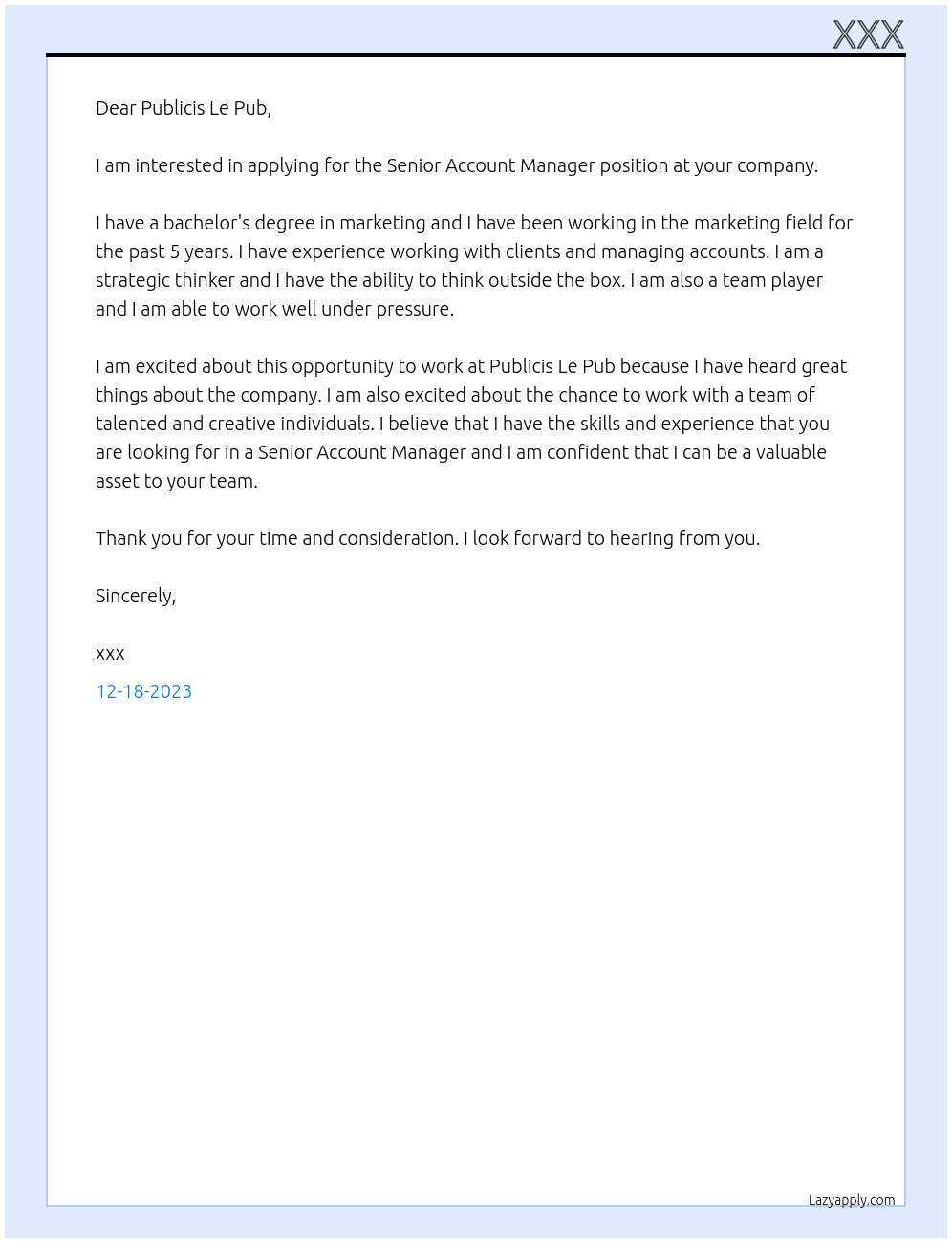 XXX

Dear Publicis Le Pub,

I am interested in applying for the Senior Account Manager position at your company.

I have a bachelor's degree in marketing and I have been working in the marketing field for the past 5 years. I have experience working with clients and managing accounts. I am a strategic thinker and I have the ability to think outside the box. I am also a team player and I am able to work well under pressure.

I am excited about this opportunity to work at Publicis Le Pub because I have heard great things about the company. I am also excited about the chance to work with a team of talented and creative individuals. I believe that I have the skills and experience that you are looking for in a Senior Account Manager and I am confident that I can be a valuable asset to your team.

Thank you for your time and consideration. I look forward to hearing from you.

Sincerely,

xxx

12-18-2023

Lazyapply.com